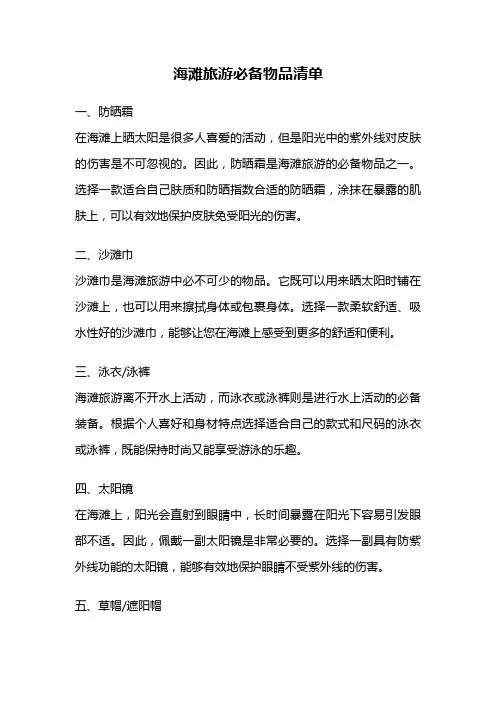 海滩旅游必备物品清单

一、防晒霜

在海滩上晒太阳是很多人喜爱的活动，但是阳光中的紫外线对皮肤的伤害是不可忽视的。因此，防晒霜是海滩旅游的必备物品之一。选择一款适合自己肤质和防晒指数合适的防晒霜，涂抹在暴露的肌肤上，可以有效地保护皮肤免受阳光的伤害。

二、沙滩巾

沙滩巾是海滩旅游中必不可少的物品。它既可以用来晒太阳时铺在沙滩上，也可以用来擦拭身体或包裹身体。选择一款柔软舒适、吸水性好的沙滩巾，能够让您在海滩上感受到更多的舒适和便利。

三、泳衣/泳裤

海滩旅游离不开水上活动，而泳衣或泳裤则是进行水上活动的必备装备。根据个人喜好和身材特点选择适合自己的款式和尺码的泳衣或泳裤，既能保持时尚又能享受游泳的乐趣。

四、太阳镜

在海滩上，阳光会直射到眼睛中，长时间暴露在阳光下容易引发眼部不适。因此，佩戴一副太阳镜是非常必要的。选择一副具有防紫外线功能的太阳镜，能够有效地保护眼睛不受紫外线的伤害。

五、草帽/遮阳帽